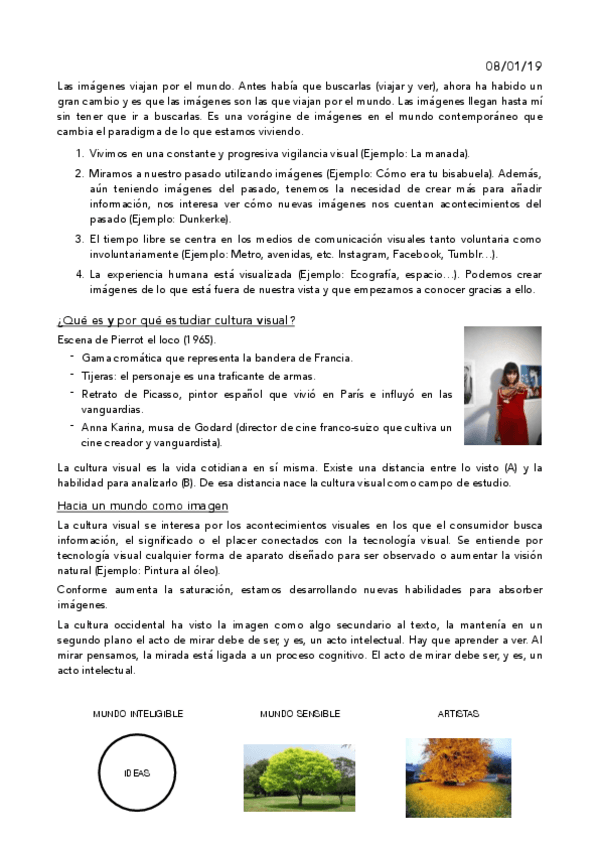 08/01/19

Las imágenes viajan por el mundo. Antes había que buscarlas (viajar y ver), ahora ha habido un gran cambio y es que las imágenes son las que viajan por el mundo. Las imágenes llegan hasta mí sin tener que ir a buscarlas. Es una vorágine de imágenes en el mundo contemporáneo que cambia el paradigma de lo que estamos viviendo.

1. Vivimos en una constante y progresiva vigilancia visual (Ejemplo: La manada).
2. Miramos a nuestro pasado utilizando imágenes (Ejemplo: Cómo era tu bisabuela). Además, aún teniendo imágenes del pasado, tenemos la necesidad de crear más para añadir información, nos interesa ver cómo nuevas imágenes nos cuentan acontecimientos del pasado (Ejemplo: Dunkerke).
3. El tiempo libre se centra en los medios de comunicación visuales tanto voluntaria como involuntariamente (Ejemplo: Metro, avenidas, etc. Instagram, Facebook, Tumblr…).
4. La experiencia humana está visualizada (Ejemplo: Ecografía, espacio…). Podemos crear imágenes de lo que está fuera de nuestra vista y que empezamos a conocer gracias a ello.

¿Qué es y por qué estudiar cultura visual?

Escena de Pierrot el loco (1965).
- Gama cromática que representa la bandera de Francia.
- Tijeras: el personaje es una traficante de armas.
- Retrato de Picasso, pintor español que vivió en París e influyó en las vanguardias.
- Anna Karina, musa de Godard (director de cine franco-suizo que cultiva un cine creador y vanguardista).

La cultura visual es la vida cotidiana en sí misma. Existe una distancia entre lo visto (A) y la habilidad para analizarlo (B). De esa distancia nace la cultura visual como campo de estudio.

Hacia un mundo como imagen

La cultura visual se interesa por los acontecimientos visuales en los que el consumidor busca información, el significado o el placer conectados con la tecnología visual. Se entiende por tecnología visual cualquier forma de aparato diseñado para ser observado o aumentar la visión natural (Ejemplo: Pintura al óleo).

Conforme aumenta la saturación, estamos desarrollando nuevas habilidades para absorber imágenes.

La cultura occidental ha visto la imagen como algo secundario al texto, la mantenía en un segundo plano el acto de mirar debe de ser, y es, un acto intelectual. Hay que aprender a ver. Al mirar pensamos, la mirada está ligada a un proceso cognitivo. El acto de mirar debe ser, y es, un acto intelectual.

MUNDO INTELIGIBLE

IDEAS

MUNDO SENSIBLE

ARTISTAS